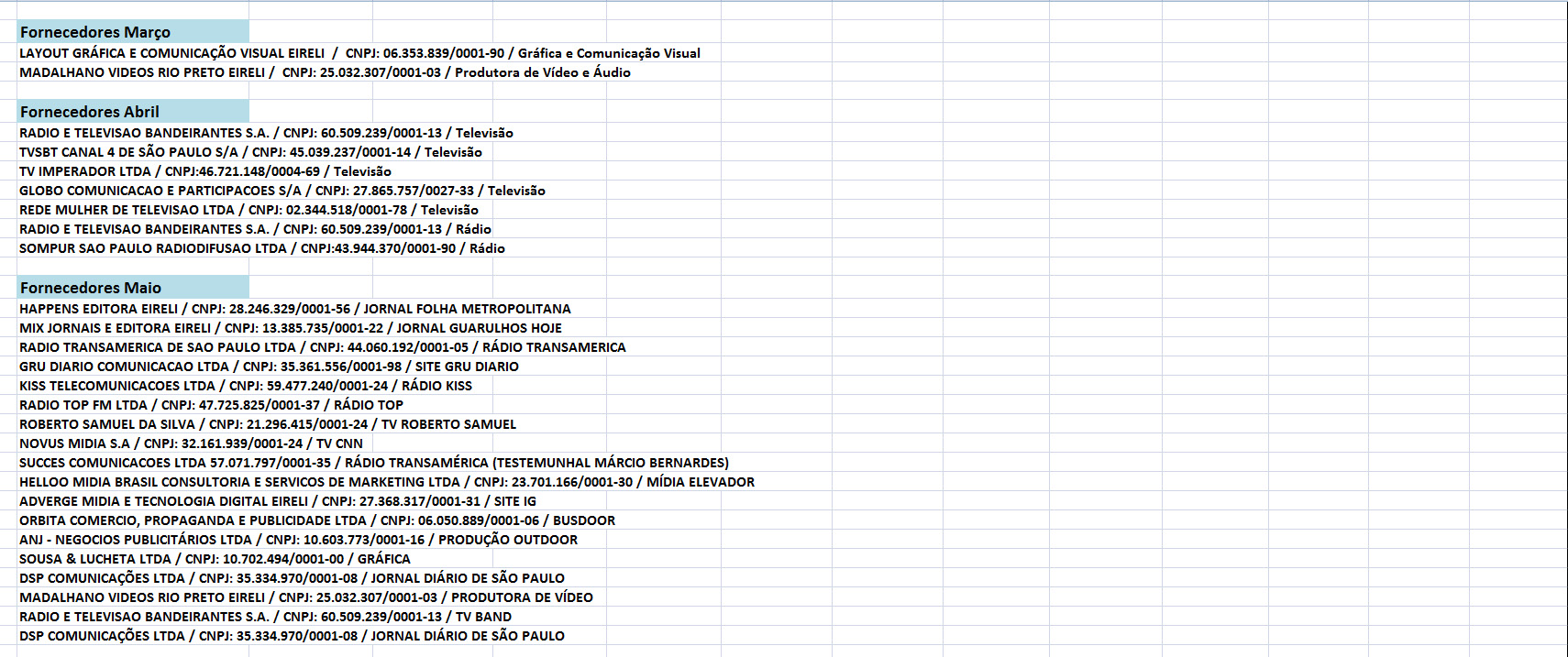 Fornecedores Março
LAYOUT GRÁFICA E COMUNICAÇÃO VISUAL EIRELI / CNPJ: 06.353.839/0001-90 / Gráfica e Comunicação Visual
MADALHANO VIDEOS RIO PRETO EIRELI / CNPJ: 25.032.307/0001-03 / Produtora de Vídeo e Áudio

Fornecedores Abril
RADIO E TELEVISAO BANDEIRANTES S.A. / CNPJ: 60.509.239/0001-13 / Televisão
TVSBT CANAL 4 DE SÃO PAULO S/A / CNPJ: 45.039.237/0001-14 / Televisão
TV IMPERADOR LTDA / CNPJ:46.721.148/0004-69 / Televisão
GLOBO COMUNICACAO E PARTICIPACOES S/A / CNPJ: 27.865.757/0027-33 / Televisão
REDE MULHER DE TELEVISAO LTDA / CNPJ: 02.344.518/0001-78 / Televisão
RADIO E TELEVISAO BANDEIRANTES S.A. / CNPJ: 60.509.239/0001-13 / Rádio
SOMPUR SAO PAULO RADIODIFUSAO LTDA / CNPJ:43.944.370/0001-90 / Rádio

Fornecedores Maio
HAPPENS EDITORA EIRELI / CNPJ: 28.246.329/0001-56 / JORNAL FOLHA METROPOLITANA
MIX JORNAIS E EDITORA EIRELI / CNPJ: 13.385.735/0001-22 / JORNAL GUARULHOS HOJE
RADIO TRANSAMERICA DE SAO PAULO LTDA / CNPJ: 44.060.192/0001-05 / RÁDIO TRANSAMERICA
GRU DIARIO COMUNICACAO LTDA / CNPJ: 35.361.556/0001-98 / SITE GRU DIARIO
KISS TELECOMUNICACOES LTDA / CNPJ: 59.477.240/0001-24 / RÁDIO KISS
RADIO TOP FM LTDA / CNPJ: 47.725.825/0001-37 / RÁDIO TOP
ROBERTO SAMUEL DA SILVA / CNPJ: 21.296.415/0001-24 / TV ROBERTO SAMUEL
NOVUS MIDIA S.A / CNPJ: 32.161.939/0001-24 / TV CNN
SUCCES COMUNICACOES LTDA 57.071.797/0001-35 / RÁDIO TRANSAMÉRICA (TESTEMUNHAL MÁRCIO BERNARDES)
HELLOO MIDIA BRASIL CONSULTORIA E SERVICOS DE MARKETING LTDA / CNPJ: 23.701.166/0001-30 / MÍDIA ELEVADOR
ADVERGE MIDIA E TECNOLOGIA DIGITAL EIRELI / CNPJ: 27.368.317/0001-31 / SITE IG
ORBITA COMERCIO, PROPAGANDA E PUBLICIDADE LTDA / CNPJ: 06.050.889/0001-06 / BUSDOOR
ANJ - NEGOCIOS PUBLICITÁRIOS LTDA / CNPJ: 10.603.773/0001-16 / PRODUÇÃO OUTDOOR
SOUSA & LUCHETA LTDA / CNPJ: 10.702.494/0001-00 / GRÁFICA
DSP COMUNICAÇÕES LTDA / CNPJ: 35.334.970/0001-08 / JORNAL DIÁRIO DE SÃO PAULO
MADALHANO VIDEOS RIO PRETO EIRELI / CNPJ: 25.032.307/0001-03 / PRODUTORA DE VÍDEO
RADIO E TELEVISAO BANDEIRANTES S.A. / CNPJ: 60.509.239/0001-13 / TV BAND
DSP COMUNICAÇÕES LTDA / CNPJ: 35.334.970/0001-08 / JORNAL DIÁRIO DE SÃO PAULO